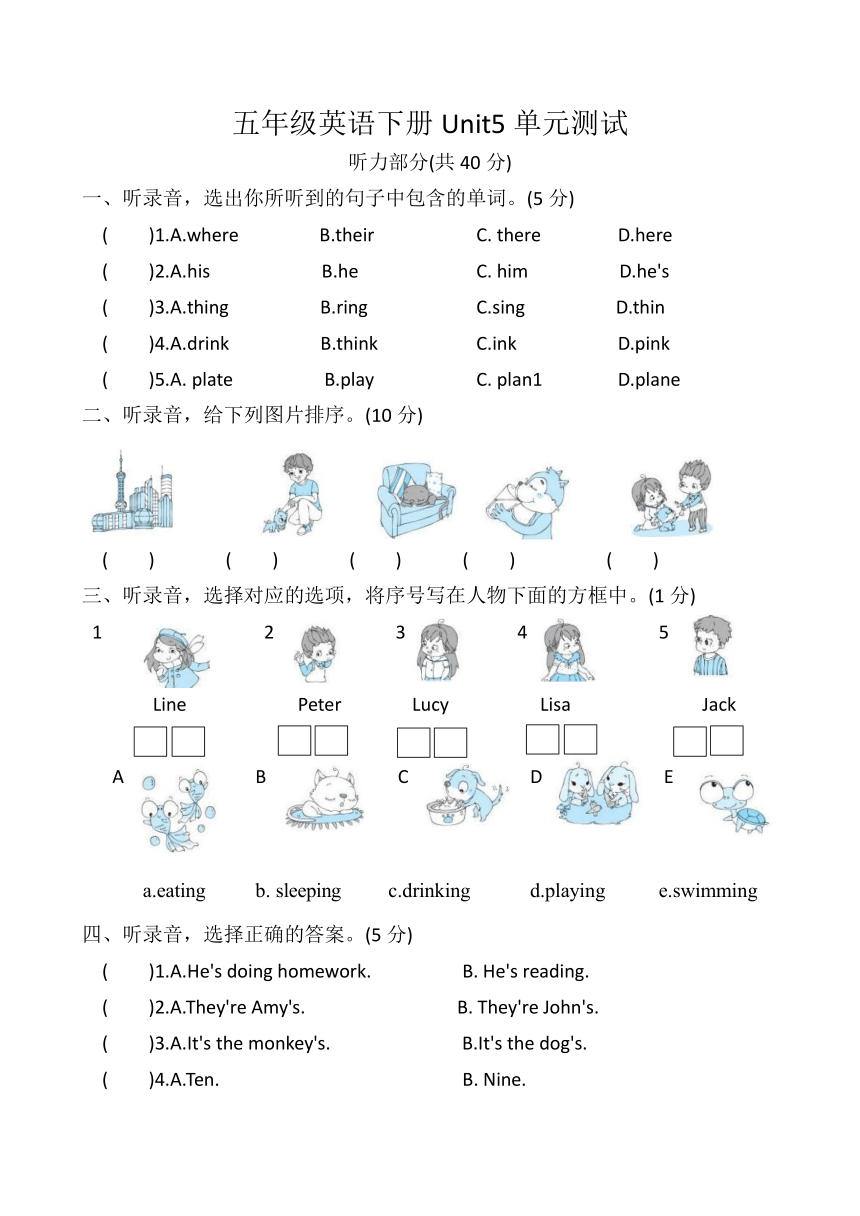 五年级英语下册 Unit5 单元测试

听力部分(共 40 分)

一、听录音，选出你所听到的句子中包含的单词。(5 分)

( )1.A.where B.their C. there D.here

( )2.A.his B.he C. him D.he's

( )3.A.thing B.ring C.sing D.thin

( )4.A.drink B.think C.ink D.pink

( )5.A. plate B.play C. plan1 D.plane

二、听录音，给下列图片排序。(10 分)

( ) ( ) ( ) ( ) ( )

三、听录音，选择对应的选项，将序号写在人物下面的方框中。(1 分)

1 2 3 4 5

Line Peter Lucy Lisa Jack

A B C D E

a.eating b. sleeping c.drinking d.playing e.swimming

四、听录音，选择正确的答案。(5 分)

( )1.A.He's doing homework. B. He's reading.

( )2.A.They're Amy's. B. They're John's.

( )3.A.It's the monkey's. B.It's the dog's.

( )4.A.Ten. B. Nine.